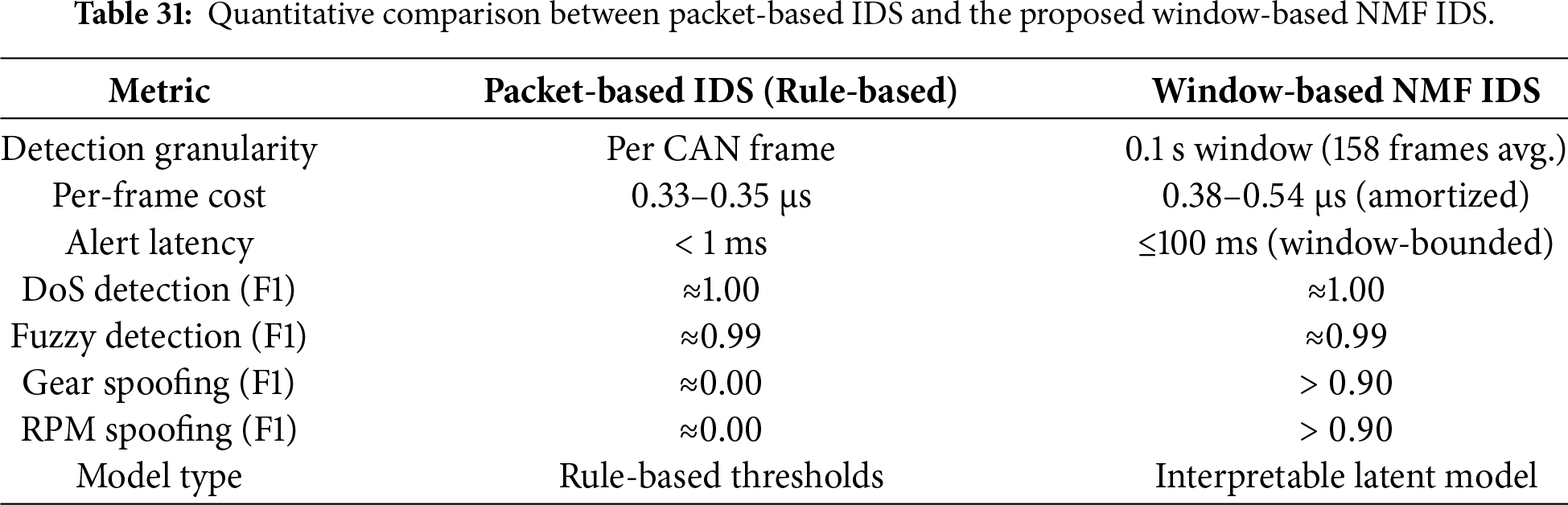 Table 31: Quantitative comparison between packet-based IDS and the proposed window-based NMF IDS.

| Metric | Packet-based IDS (Rule-based) | Window-based NMF IDS |
|---|---|---|
| Detection granularity | Per CAN frame | 0.1 s window (158 frames avg.) |
| Per-frame cost | 0.33–0.35 μs | 0.38–0.54 μs (amortized) |
| Alert latency | < 1 ms | ≤100 ms (window-bounded) |
| DoS detection (F1) | ≈1.00 | ≈1.00 |
| Fuzzy detection (F1) | ≈0.99 | ≈0.99 |
| Gear spoofing (F1) | ≈0.00 | > 0.90 |
| RPM spoofing (F1) | ≈0.00 | > 0.90 |
| Model type | Rule-based thresholds | Interpretable latent model |